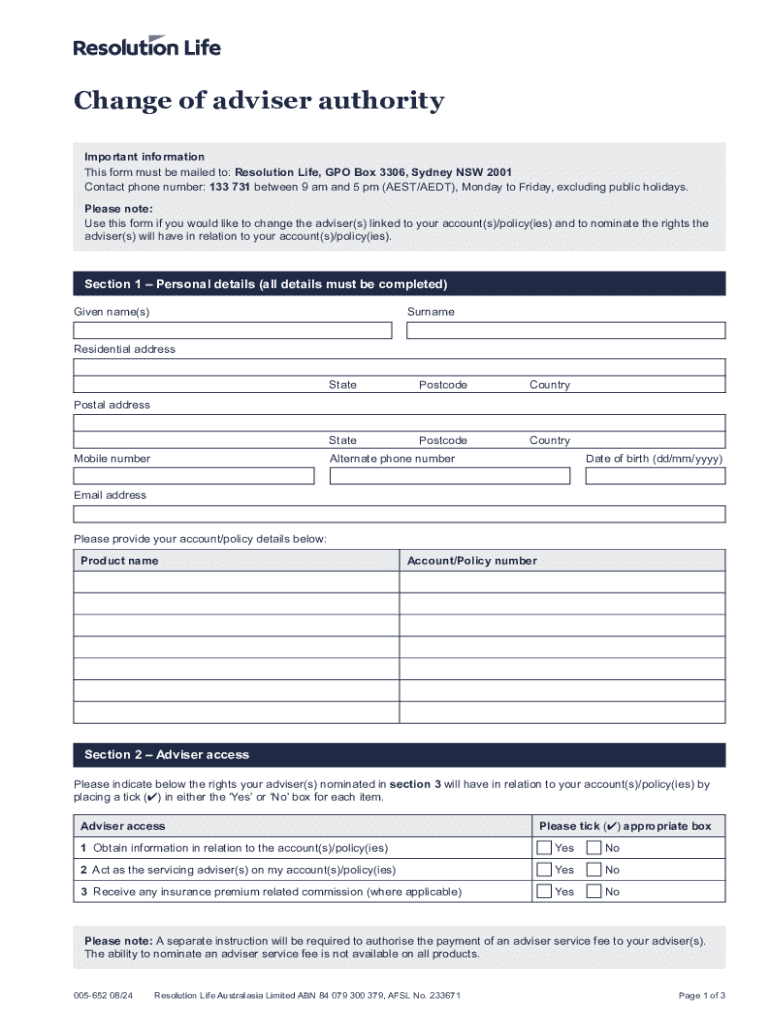 Resolution Life

Change of adviser authority

Important information
This form must be mailed to: Resolution Life, GPO Box 3306, Sydney NSW 2001
Contact phone number: 133 731 between 9 am and 5 pm (AEST/AEDT), Monday to Friday, excluding public holidays.

Please note:
Use this form if you would like to change the adviser(s) linked to your account(s)/policy(ies) and to nominate the rights the adviser(s) will have in relation to your account(s)/policy(ies).

Section 1 – Personal details (all details must be completed)

Given name(s)

Surname

Residential address

State Postcode Country

Postal address

State Postcode Country

Mobile number

Alternate phone number

Date of birth (dd/mm/yyyy)

Email address

Please provide your account/policy details below:

| Product name | Account/Policy number |
|---|---|
| | |
| | |
| | |
| | |
| | |
| | |
| | |

Section 2 – Adviser access

Please indicate below the rights your adviser(s) nominated in section 3 will have in relation to your account(s)/policy(ies) by placing a tick (✔) in either the 'Yes' or 'No' box for each item.

| Adviser access | Please tick (✔) appropriate box |
|---|---|
| 1 Obtain information in relation to the account(s)/policy(ies) | Yes No |
| 2 Act as the servicing adviser(s) on my account(s)/policy(ies) | Yes No |
| 3 Receive any insurance premium related commission (where applicable) | Yes No |

Please note: A separate instruction will be required to authorise the payment of an adviser service fee to your adviser(s). The ability to nominate an adviser service fee is not available on all products.

005-652 08/24 Resolution Life Australasia Limited ABN 84 079 300 379, AFSL No. 233671 Page 1 of 3